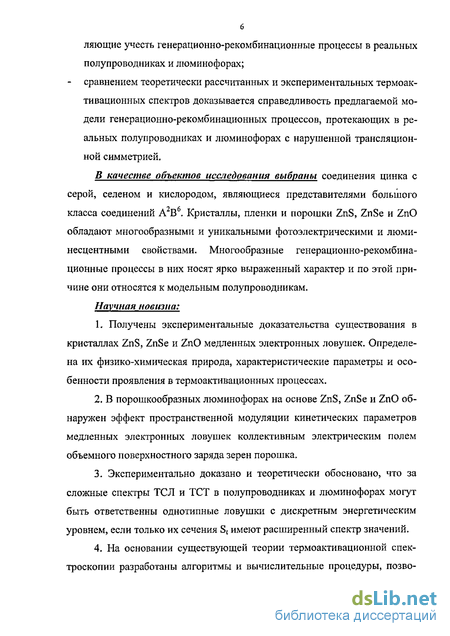 6

ляющие учесть генерационно-рекомбинационные процессы в реальных полупроводниках и люминофорах;

- сравнением теоретически рассчитанных и экспериментальных термоактивационных спектров доказывается справедливость предлагаемой модели генерационно-рекомбинационных процессов, протекающих в реальных полупроводниках и люминофорах с нарушенной трансляционной симметрией.

В качестве объектов исследования выбраны соединения цинка с серой, селеном и кислородом, являющиеся представителями большого класса соединений $A^2B^6$. Кристаллы, пленки и порошки ZnS, ZnSe и ZnO обладают многообразными и уникальными фотоэлектрическими и люминесцентными свойствами. Многообразные генерационно-рекомбинационные процессы в них носят ярко выраженный характер и по этой причине они относятся к модельным полупроводникам.

Научная новизна:

1. Получены экспериментальные доказательства существования в кристаллах ZnS, ZnSe и ZnO медленных электронных ловушек. Определена их физико-химическая природа, характеристические параметры и особенности проявления в термоактивационных процессах.

2. В порошкообразных люминофорах на основе ZnS, ZnSe и ZnO обнаружен эффект пространственной модуляции кинетических параметров медленных электронных ловушек коллективным электрическим полем объемного поверхностного заряда зерен порошка.

3. Экспериментально доказано и теоретически обосновано, что за сложные спектры ТСЛ и ТСТ в полупроводниках и люминофорах могут быть ответственны однотипные ловушки с дискретным энергетическим уровнем, если только их сечения $S_t$ имеют расширенный спектр значений.

4. На основании существующей теории термоактивационной спектроскопии разработаны алгоритмы и вычислительные процедуры, позво-

dsLib.net
библиотека диссертаций